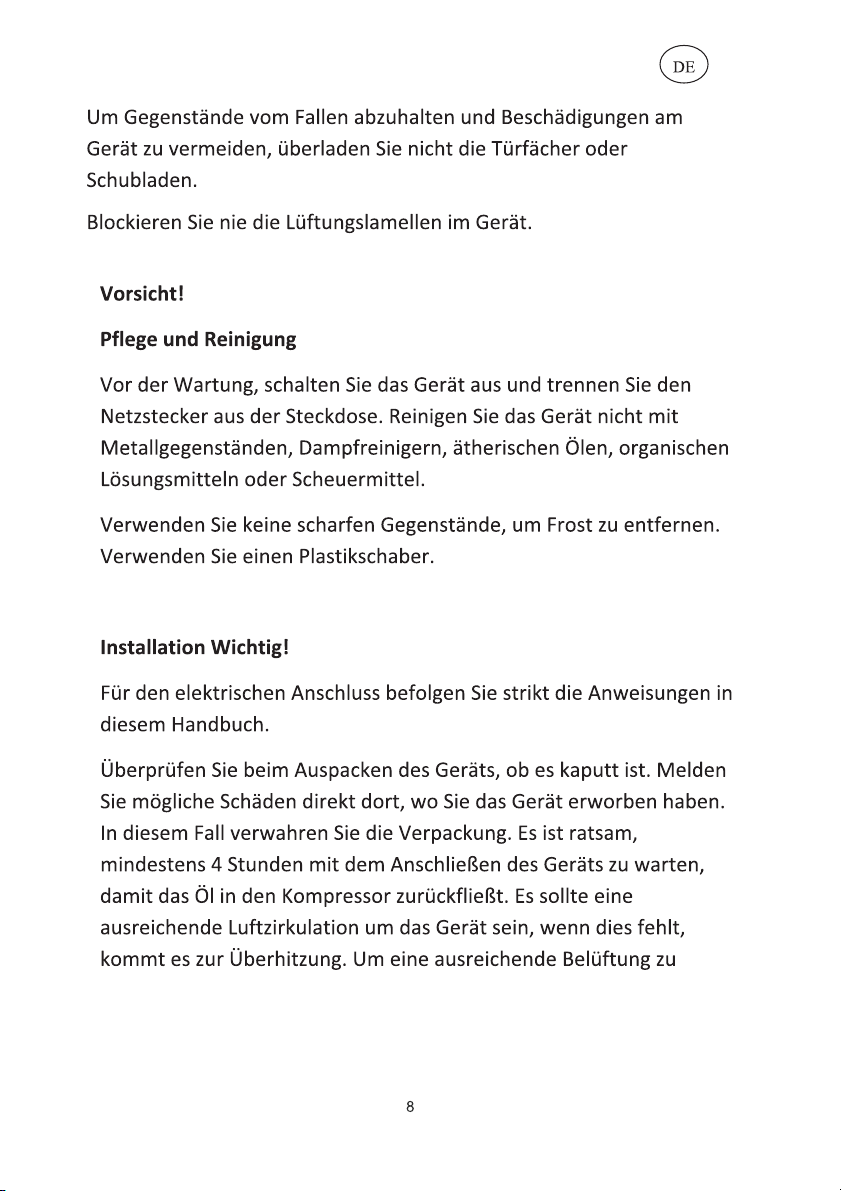 DE

Um Gegenstände vom Fallen abzuhalten und Beschädigungen am Gerät zu vermeiden, überladen Sie nicht die Türfächer oder Schubladen.

Blockieren Sie nie die Lüftungslamellen im Gerät.

Vorsicht!

Pflege und Reinigung

Vor der Wartung, schalten Sie das Gerät aus und trennen Sie den Netzstecker aus der Steckdose. Reinigen Sie das Gerät nicht mit Metallgegenständen, Dampfreinigern, ätherischen Ölen, organischen Lösungsmitteln oder Scheuermittel.

Verwenden Sie keine scharfen Gegenstände, um Frost zu entfernen. Verwenden Sie einen Plastikschaber.

Installation Wichtig!

Für den elektrischen Anschluss befolgen Sie strikt die Anweisungen in diesem Handbuch.

Überprüfen Sie beim Auspacken des Geräts, ob es kaputt ist. Melden Sie mögliche Schäden direkt dort, wo Sie das Gerät erworben haben. In diesem Fall verwahren Sie die Verpackung. Es ist ratsam, mindestens 4 Stunden mit dem Anschließen des Geräts zu warten, damit das Öl in den Kompressor zurückfließt. Es sollte eine ausreichende Luftzirkulation um das Gerät sein, wenn dies fehlt, kommt es zur Überhitzung. Um eine ausreichende Belüftung zu

8